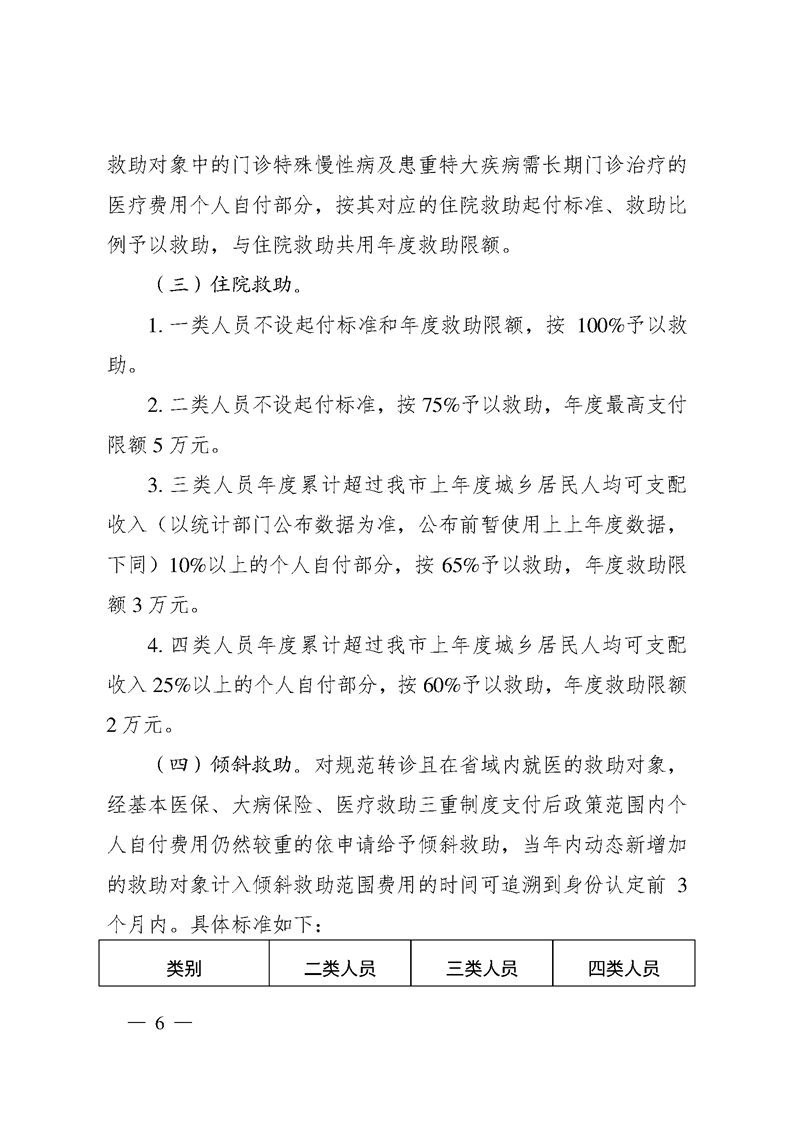 救助对象中的门诊特殊慢性病及患重特大疾病需长期门诊治疗的医疗费用个人自付部分，按其对应的住院救助起付标准、救助比例予以救助，与住院救助共用年度救助限额。

（三）住院救助。

1. 一类人员不设起付标准和年度救助限额，按 100%予以救助。

2. 二类人员不设起付标准，按 75%予以救助，年度最高支付限额 5 万元。

3. 三类人员年度累计超过我市上年度城乡居民人均可支配收入（以统计部门公布数据为准，公布前暂使用上上年度数据，下同）10%以上的个人自付部分，按 65%予以救助，年度救助限额 3 万元。

4. 四类人员年度累计超过我市上年度城乡居民人均可支配收入 25%以上的个人自付部分，按 60%予以救助，年度救助限额 2 万元。

（四）倾斜救助。对规范转诊且在省域内就医的救助对象，经基本医保、大病保险、医疗救助三重制度支付后政策范围内个人自付费用仍然较重的依申请给予倾斜救助，当年内动态新增加的救助对象计入倾斜救助范围费用的时间可追溯到身份认定前 3 个月内。具体标准如下：

| 类别 | 二类人员 | 三类人员 | 四类人员 |
|---|---|---|---|

— 6 —